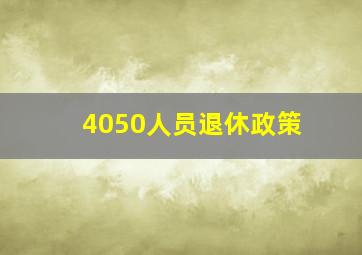 4050人员退休政策